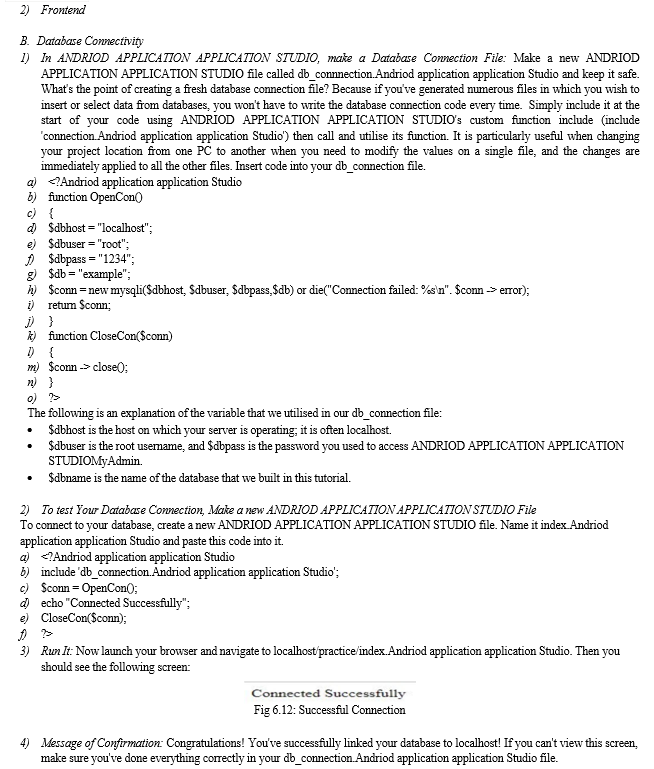 2) Frontend

B. Database Connectivity

1) In ANDRIOD APPLICATION APPLICATION STUDIO, make a Database Connection File: Make a new ANDRIOD APPLICATION APPLICATION STUDIO file called db_connection.Andriod application application Studio and keep it safe. What's the point of creating a fresh database connection file? Because if you've generated numerous files in which you wish to insert or select data from databases, you won't have to write the database connection code every time. Simply include it at the start of your code using ANDRIOD APPLICATION APPLICATION STUDIO's custom function include (include 'connection.Andriod application application Studio') then call and utilise its function. It is particularly useful when changing your project location from one PC to another when you need to modify the values on a single file, and the changes are immediately applied to all the other files. Insert code into your db_connection file.

a) <?Andriod application application Studio
b) function OpenCon()
c) {
d) $dbhost = "localhost";
e) $dbuser = "root";
f) $dbpass = "1234";
g) $db = "example";
h) $conn = new mysqli($dbhost, $dbuser, $dbpass,$db) or die("Connection failed: %s\n". $conn -> error);
i) return $conn;
j) }
k) function CloseCon($conn)
l) {
m) $conn -> close();
n) }
o) ?>

The following is an explanation of the variable that we utilised in our db_connection file:
• $dbhost is the host on which your server is operating; it is often localhost.
• $dbuser is the root username, and $dbpass is the password you used to access ANDRIOD APPLICATION APPLICATION STUDIOMyAdmin.
• $dbname is the name of the database that we built in this tutorial.

2) To test Your Database Connection, Make a new ANDRIOD APPLICATION APPLICATION STUDIO File
To connect to your database, create a new ANDRIOD APPLICATION APPLICATION STUDIO file. Name it index.Andriod application application Studio and paste this code into it.
a) <?Andriod application application Studio
b) include 'db_connection.Andriod application application Studio';
c) $conn = OpenCon();
d) echo "Connected Successfully";
e) CloseCon($conn);
f) ?>

3) Run It: Now launch your browser and navigate to localhost/practice/index.Andriod application application Studio. Then you should see the following screen:

Connected Successfully
Fig 6.12: Successful Connection

4) Message of Confirmation: Congratulations! You've successfully linked your database to localhost! If you can't view this screen, make sure you've done everything correctly in your db_connection.Andriod application application Studio file.